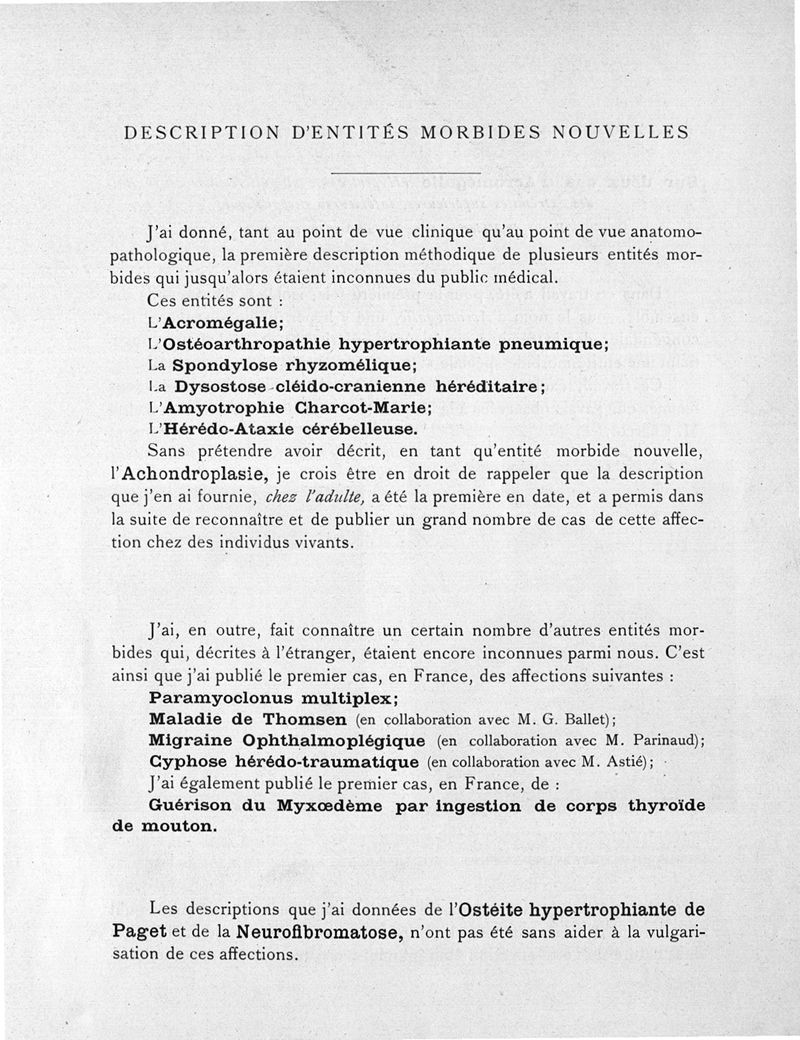 DESCRIPTION D'ENTITÉS MORBIDES NOUVELLES

J'ai donné, tant au point de vue clinique qu'au point de vue anatomopathologique, la première description méthodique de plusieurs entités morbides qui jusqu'alors étaient inconnues du public médical.

Ces entités sont :
L'Acromégalie;
L'Ostéoarthropathie hypertrophiante pneumique;
La Spondylose rhyzomélique;
La Dysostose cléido-cranienne héréditaire;
L'Amyotrophie Charcot-Marie;
L'Hérédo-Ataxie cérébelleuse.

Sans prétendre avoir décrit, en tant qu'entité morbide nouvelle, l'Achondroplasie, je crois être en droit de rappeler que la description que j'en ai fournie, chez l'adulte, a été la première en date, et a permis dans la suite de reconnaître et de publier un grand nombre de cas de cette affection chez des individus vivants.

J'ai, en outre, fait connaître un certain nombre d'autres entités morbides qui, décrites à l'étranger, étaient encore inconnues parmi nous. C'est ainsi que j'ai publié le premier cas, en France, des affections suivantes :
Paramyoclonus multiplex;
Maladie de Thomsen (en collaboration avec M. G. Ballet);
Migraine Ophthalmoplégique (en collaboration avec M. Parinaud);
Cyphose hérédo-traumatique (en collaboration avec M. Astié);

J'ai également publié le premier cas, en France, de :
Guérison du Myxœdème par ingestion de corps thyroïde de mouton.

Les descriptions que j'ai données de l'Ostéite hypertrophiante de Paget et de la Neurofibromatose, n'ont pas été sans aider à la vulgarisation de ces affections.